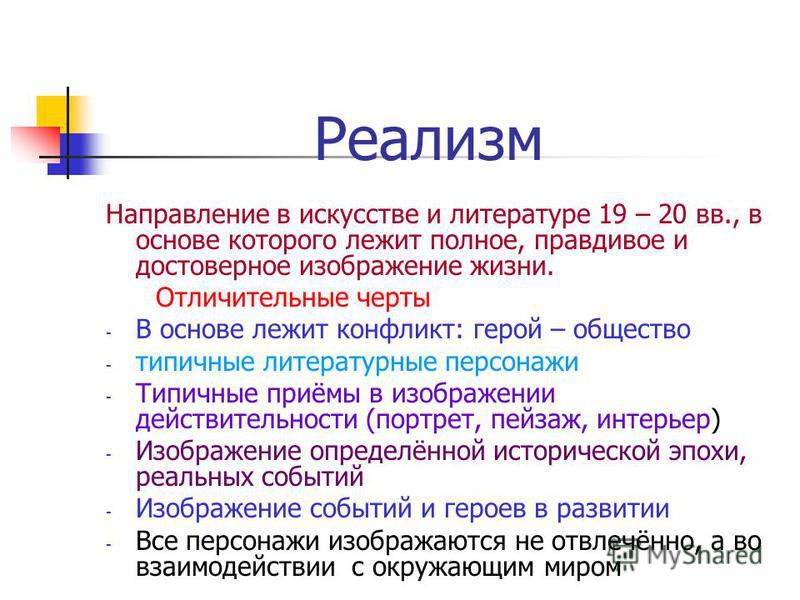 Реализм

Направление в искусстве и литературе 19 – 20 вв., в основе которого лежит полное, правдивое и достоверное изображение жизни.

Отличительные черты

- В основе лежит конфликт: герой – общество
- типичные литературные персонажи
- Типичные приёмы в изображении действительности (портрет, пейзаж, интерьер)
- Изображение определённой исторической эпохи, реальных событий
- Изображение событий и героев в развитии
- Все персонажи изображаются не отвлечённо, а во взаимодействии с окружающим миром

MyShared